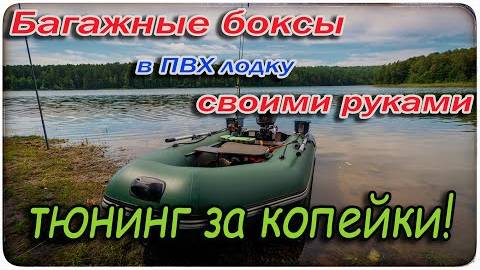 Багажные боксы
в ПВХ лодку
своими руками
тюнинг за копейки!